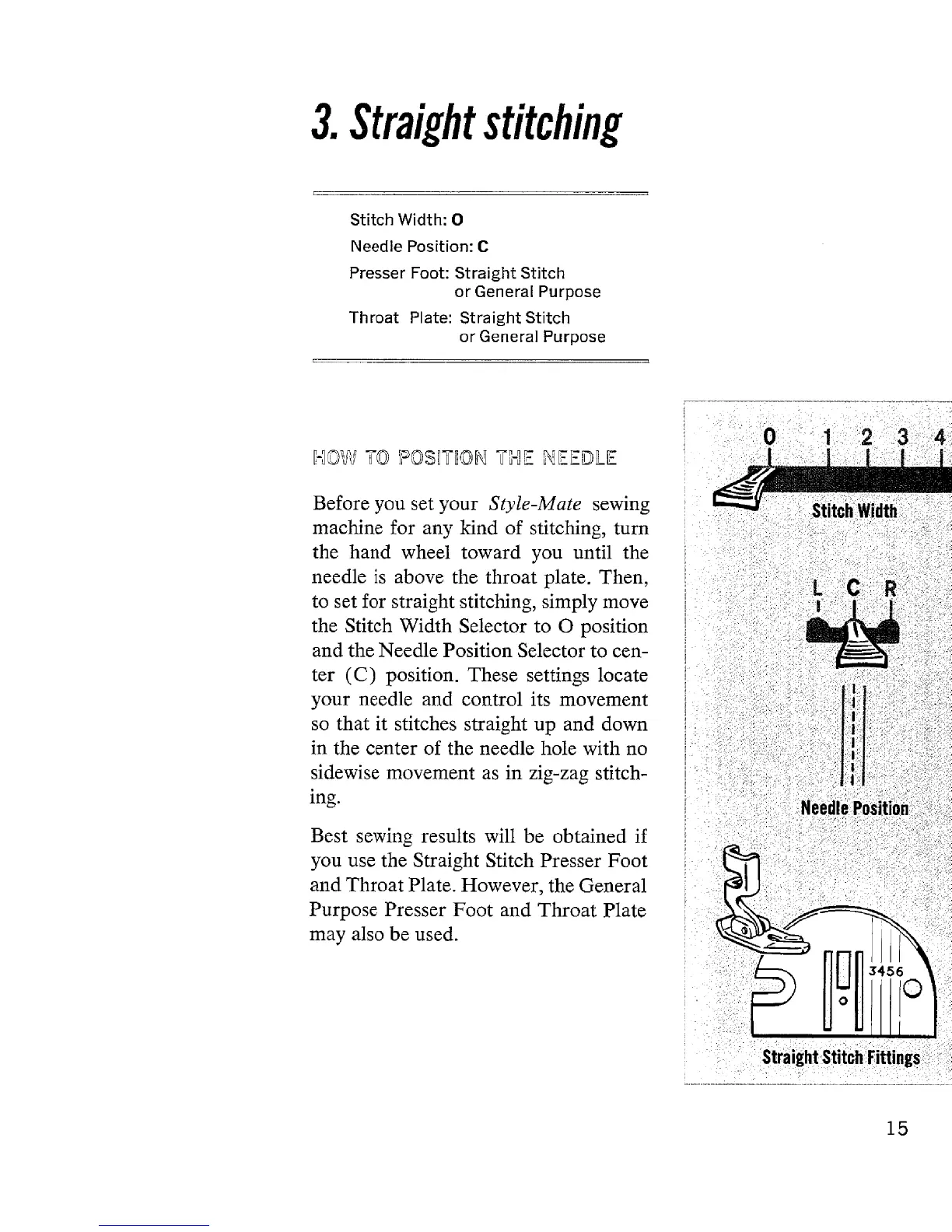 3. Straight stitching

Stitch Width: O
Needle Position: C
Presser Foot: Straight Stitch or General Purpose
Throat Plate: Straight Stitch or General Purpose

HOW TO POSITION THE NEEDLE

Before you set your Style-Mate sewing machine for any kind of stitching, turn the hand wheel toward you until the needle is above the throat plate. Then, to set for straight stitching, simply move the Stitch Width Selector to O position and the Needle Position Selector to center (C) position. These settings locate your needle and control its movement so that it stitches straight up and down in the center of the needle hole with no sidewise movement as in zig-zag stitching.

Best sewing results will be obtained if you use the Straight Stitch Presser Foot and Throat Plate. However, the General Purpose Presser Foot and Throat Plate may also be used.

0 1 2 3 4
Stitch Width

L C R
Needle Position

3456
Straight Stitch Fittings

15